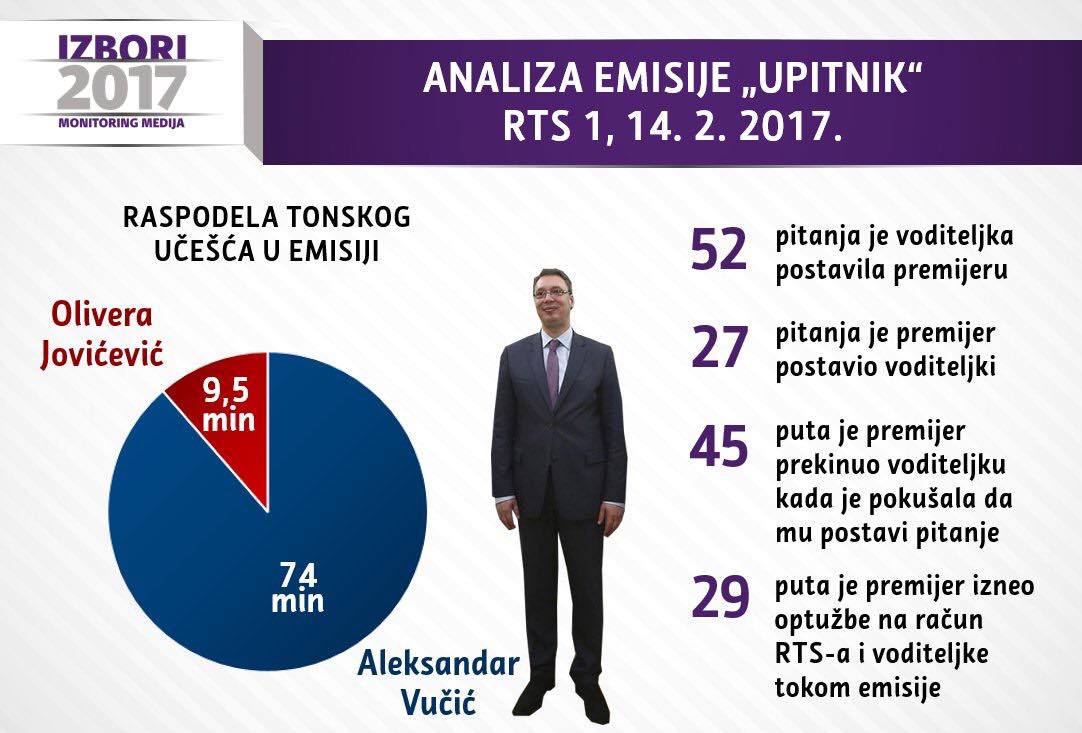 IZBORI
2017
MONITORING MEDIJA

ANALIZA EMISIJE „UPITNIK“
RTS 1, 14. 2. 2017.

RASPODELA TONSKOG UČEŠĆA U EMISIJI

Olivera Jovićević

9,5 min

74 min

Aleksandar Vučić

52 pitanja je voditeljka postavila premijeru

27 pitanja je premijer postavio voditeljki

45 puta je premijer prekinuo voditeljku kada je pokušala da mu postavi pitanje

29 puta je premijer izneo optužbe na račun RTS-a i voditeljke tokom emisije